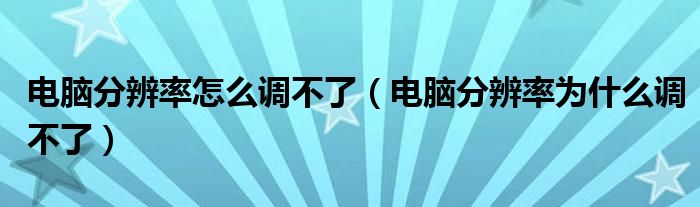 电脑分辨率怎么调不了（电脑分辨率为什么调不了）